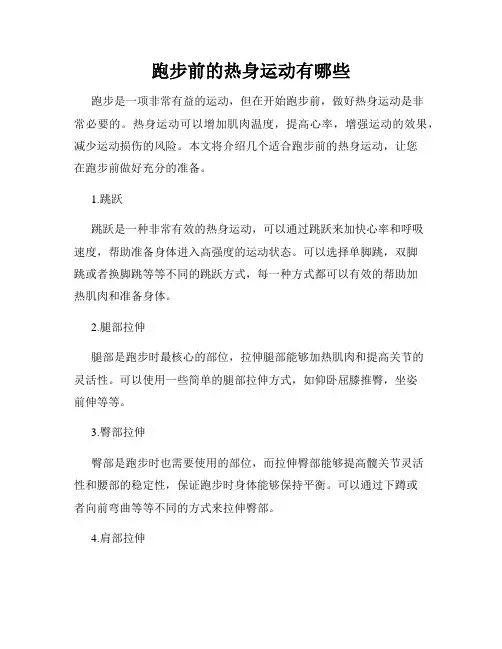 跑步前的热身运动有哪些

跑步是一项非常有益的运动，但在开始跑步前，做好热身运动是非常必要的。热身运动可以增加肌肉温度，提高心率，增强运动的效果，减少运动损伤的风险。本文将介绍几个适合跑步前的热身运动，让您在跑步前做好充分的准备。

1.跳跃

跳跃是一种非常有效的热身运动，可以通过跳跃来加快心率和呼吸速度，帮助准备身体进入高强度的运动状态。可以选择单脚跳，双脚跳或者换脚跳等等不同的跳跃方式，每一种方式都可以有效的帮助加热肌肉和准备身体。

2.腿部拉伸

腿部是跑步时最核心的部位，拉伸腿部能够加热肌肉和提高关节的灵活性。可以使用一些简单的腿部拉伸方式，如仰卧屈膝推臀，坐姿前伸等等。

3.臀部拉伸

臀部是跑步时也需要使用的部位，而拉伸臀部能够提高髋关节灵活性和腰部的稳定性，保证跑步时身体能够保持平衡。可以通过下蹲或者向前弯曲等等不同的方式来拉伸臀部。

4.肩部拉伸